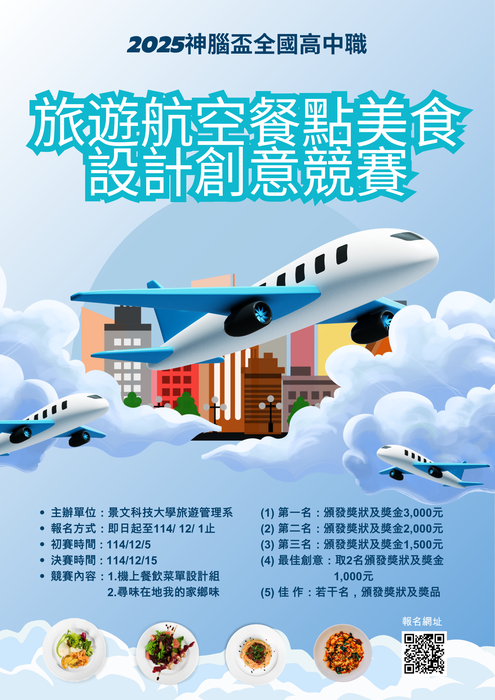 2025神腦盃全國高中職

旅遊航空餐點美食設計創意競賽

• 主辦單位：景文科技大學旅遊管理系
• 報名方式：即日起至114/ 12/ 1止
• 初賽時間：114/12/5
• 決賽時間：114/12/15
• 競賽內容：1.機上餐飲菜單設計組
2.尋味在地我的家鄉味

(1) 第一名：頒發獎狀及獎金3,000元
(2) 第二名：頒發獎狀及獎金2,000元
(3) 第三名：頒發獎狀及獎金1,500元
(4) 最佳創意：取2名頒發獎狀及獎金1,000元
(5) 佳 作：若干名，頒發獎狀及獎品

報名網址